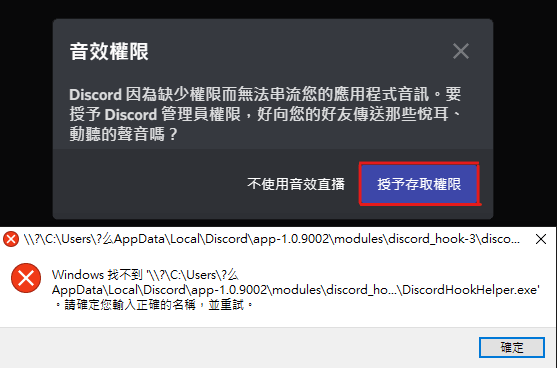 音效權限

Discord 因為缺少權限而無法串流您的應用程式音訊。要授予 Discord 管理員權限，好向您的好友傳送那些悅耳、動聽的聲音嗎？

不使用音效直播

授予存取權限

\\?\C:\Users\?么AppData\Local\Discord\app-1.0.9002\modules\discord_hook-3\disco...

Windows 找不到 '\\?\C:\Users\?么AppData\Local\Discord\app-1.0.9002\modules\discord_ho...\DiscordHookHelper.exe'。請確定您輸入正確的名稱，並重試。

確定